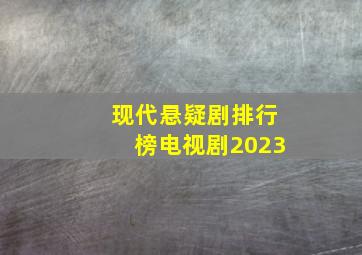 现代悬疑剧排行榜电视剧2023